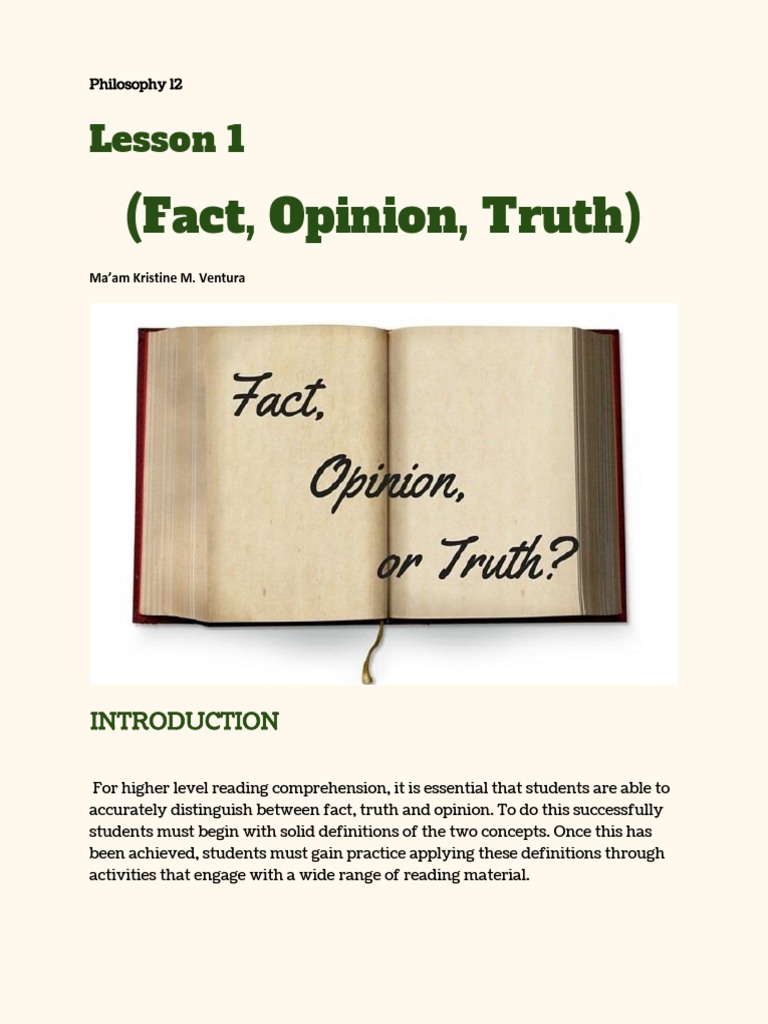 Philosophy 12

Lesson 1

(Fact, Opinion, Truth)

Ma'am Kristine M. Ventura

Fact,
Opinion,
or Truth?

INTRODUCTION

For higher level reading comprehension, it is essential that students are able to accurately distinguish between fact, truth and opinion. To do this successfully students must begin with solid definitions of the two concepts. Once this has been achieved, students must gain practice applying these definitions through activities that engage with a wide range of reading material.